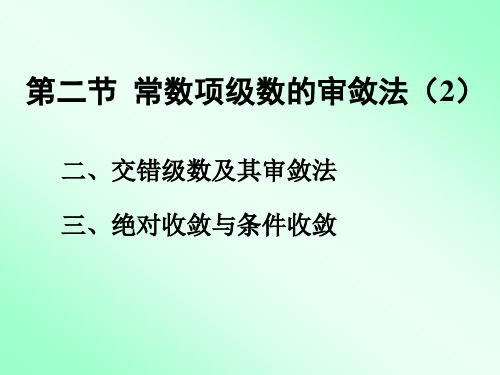 第二节 常数项级数的审敛法（2）

二、交错级数及其审敛法

三、绝对收敛与条件收敛